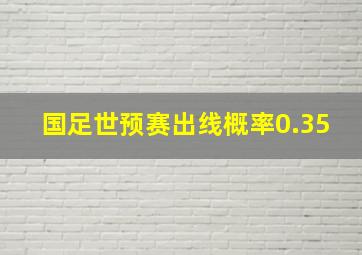 国足世预赛出线概率0.35